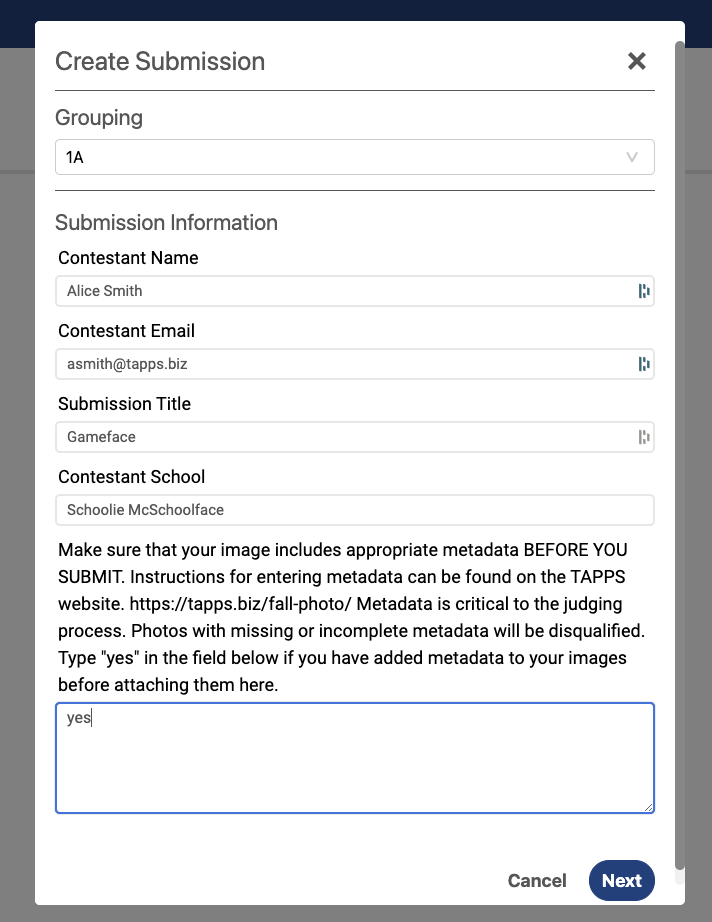 Create Submission

Grouping

1A

Submission Information

Contestant Name

Alice Smith

Contestant Email

asmith@tapps.biz

Submission Title

Gameface

Contestant School

Schoolie McSchoolface

Make sure that your image includes appropriate metadata BEFORE YOU SUBMIT. Instructions for entering metadata can be found on the TAPPS website. https://tapps.biz/fall-photo/ Metadata is critical to the judging process. Photos with missing or incomplete metadata will be disqualified. Type "yes" in the field below if you have added metadata to your images before attaching them here.

yes

Cancel

Next